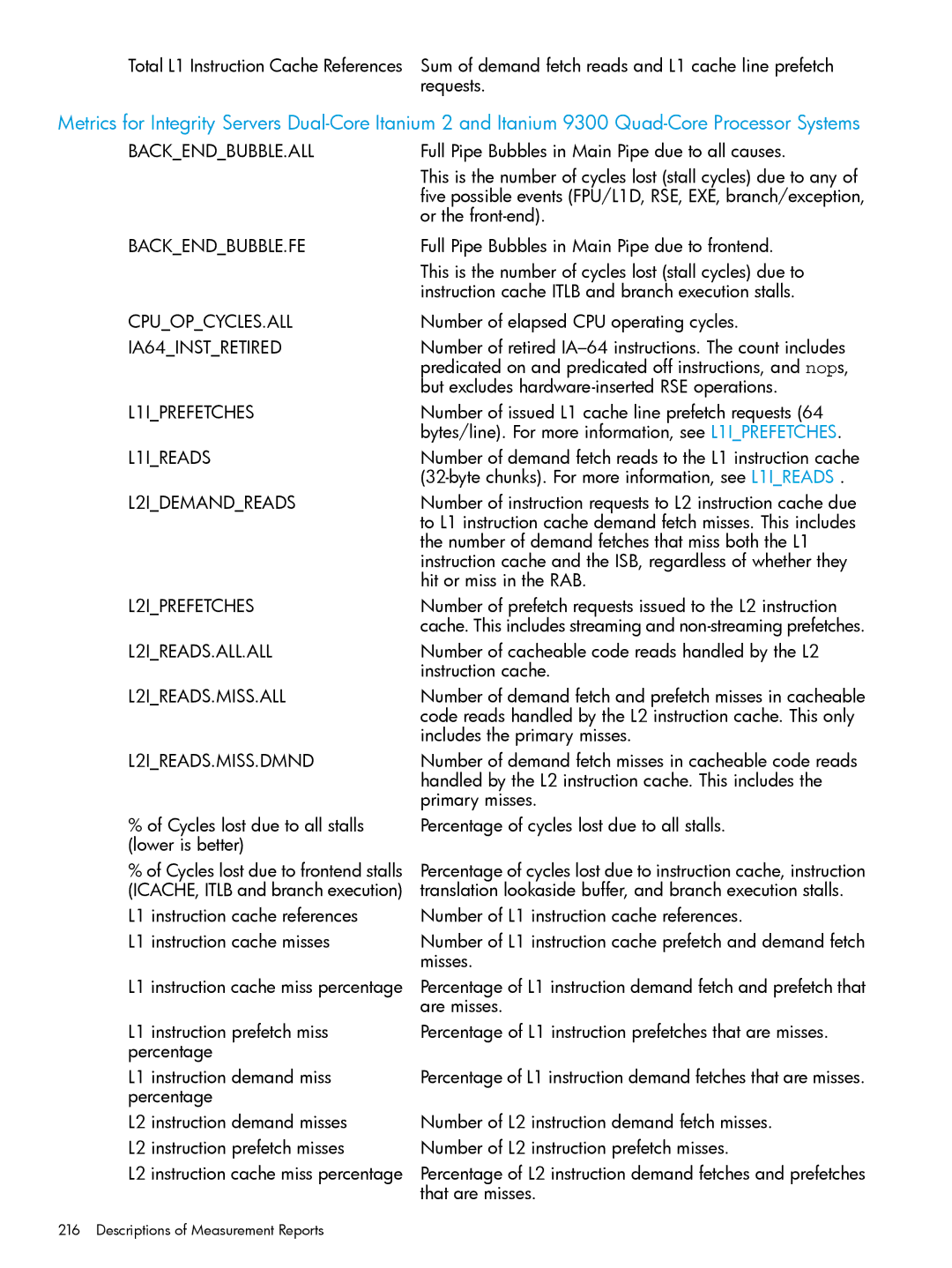 Total L1 Instruction Cache References Sum of demand fetch reads and L1 cache line prefetch requests.

Metrics for Integrity Servers Dual-Core Itanium 2 and Itanium 9300 Quad-Core Processor Systems

BACK_END_BUBBLE.ALL Full Pipe Bubbles in Main Pipe due to all causes.

This is the number of cycles lost (stall cycles) due to any of five possible events (FPU/L1D, RSE, EXE, branch/exception, or the front-end).

BACK_END_BUBBLE.FE Full Pipe Bubbles in Main Pipe due to frontend.

This is the number of cycles lost (stall cycles) due to instruction cache ITLB and branch execution stalls.

CPU_OP_CYCLES.ALL Number of elapsed CPU operating cycles.

IA64_INST_RETIRED Number of retired IA–64 instructions. The count includes predicated on and predicated off instructions, and nops, but excludes hardware-inserted RSE operations.

L1I_PREFETCHES Number of issued L1 cache line prefetch requests (64 bytes/line). For more information, see L1I_PREFETCHES.

L1I_READS Number of demand fetch reads to the L1 instruction cache (32-byte chunks). For more information, see L1I_READS .

L2I_DEMAND_READS Number of instruction requests to L2 instruction cache due to L1 instruction cache demand fetch misses. This includes the number of demand fetches that miss both the L1 instruction cache and the ISB, regardless of whether they hit or miss in the RAB.

L2I_PREFETCHES Number of prefetch requests issued to the L2 instruction cache. This includes streaming and non-streaming prefetches.

L2I_READS.ALL.ALL Number of cacheable code reads handled by the L2 instruction cache.

L2I_READS.MISS.ALL Number of demand fetch and prefetch misses in cacheable code reads handled by the L2 instruction cache. This only includes the primary misses.

L2I_READS.MISS.DMND Number of demand fetch misses in cacheable code reads handled by the L2 instruction cache. This includes the primary misses.

% of Cycles lost due to all stalls (lower is better) Percentage of cycles lost due to all stalls.

% of Cycles lost due to frontend stalls (ICACHE, ITLB and branch execution) Percentage of cycles lost due to instruction cache, instruction translation lookaside buffer, and branch execution stalls.

L1 instruction cache references Number of L1 instruction cache references.

L1 instruction cache misses Number of L1 instruction cache prefetch and demand fetch misses.

L1 instruction cache miss percentage Percentage of L1 instruction demand fetch and prefetch that are misses.

L1 instruction prefetch miss percentage Percentage of L1 instruction prefetches that are misses.

L1 instruction demand miss percentage Percentage of L1 instruction demand fetches that are misses.

L2 instruction demand misses Number of L2 instruction demand fetch misses.

L2 instruction prefetch misses Number of L2 instruction prefetch misses.

L2 instruction cache miss percentage Percentage of L2 instruction demand fetches and prefetches that are misses.

216 Descriptions of Measurement Reports